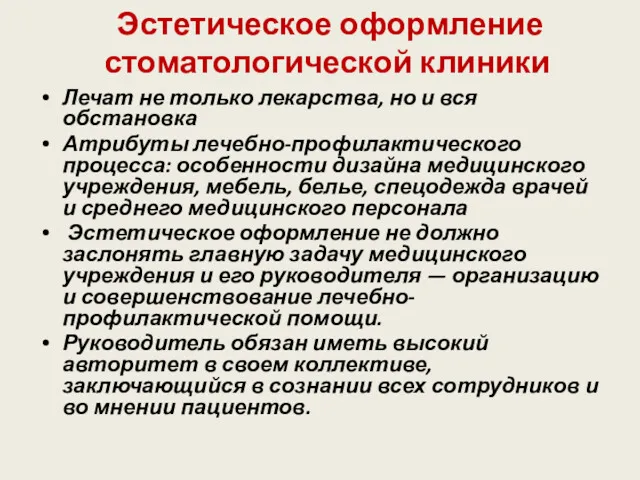 Эстетическое оформление стоматологической клиники

• Лечат не только лекарства, но и вся обстановка
• Атрибуты лечебно-профилактического процесса: особенности дизайна медицинского учреждения, мебель, белье, спецодежда врачей и среднего медицинского персонала
• Эстетическое оформление не должно заслонять главную задачу медицинского учреждения и его руководителя — организацию и совершенствование лечебно-профилактической помощи.
• Руководитель обязан иметь высокий авторитет в своем коллективе, заключающийся в сознании всех сотрудников и во мнении пациентов.